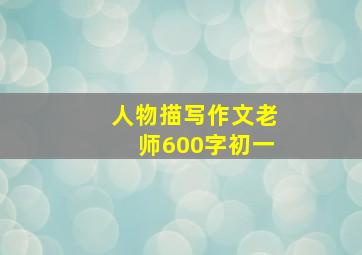 人物描写作文老师600字初一